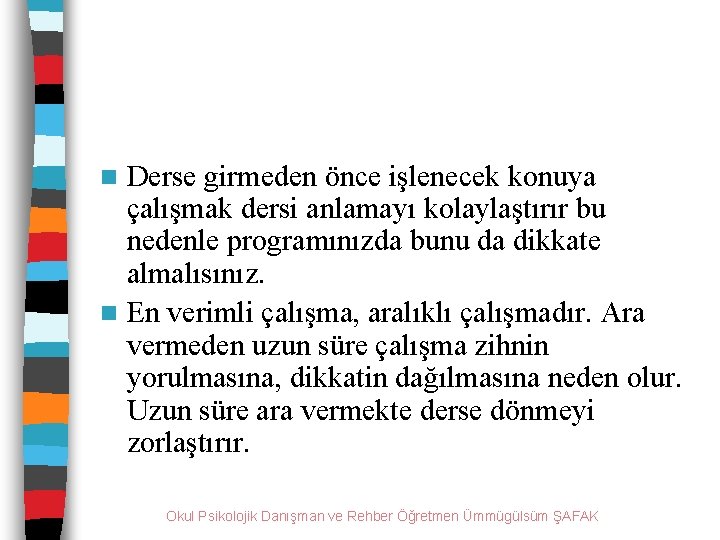 Derse girmeden önce işlenecek konuya çalışmak dersi anlamayı kolaylaştırır bu nedenle programınızda bunu da dikkate almalısınız.

En verimli çalışma, aralıklı çalışmadır. Ara vermeden uzun süre çalışma zihnin yorulmasına, dikkatin dağılmasına neden olur. Uzun süre ara vermekte derse dönmeyi zorlaştırır.

Okul Psikolojik Danışman ve Rehber Öğretmen Ümmügülsüm ŞAFAK